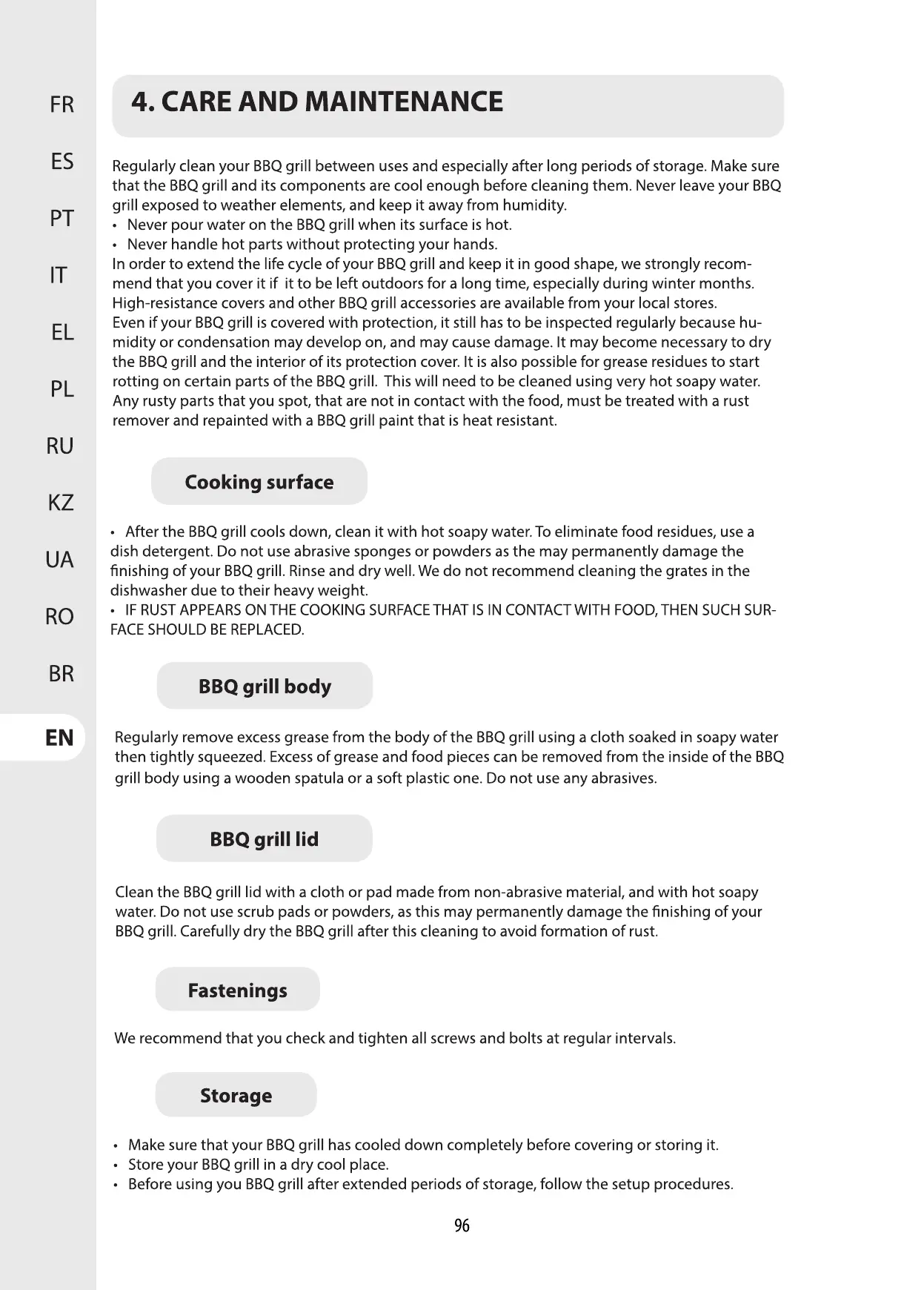 FR
ES
PT
IT
EL
PL
RU
KZ
UA
RO
BR
EN

4. CARE AND MAINTENANCE

Regularly clean your BBQ grill between uses and especially after long periods of storage. Make sure that the BBQ grill and its components are cool enough before cleaning them. Never leave your BBQ grill exposed to weather elements, and keep it away from humidity.
• Never pour water on the BBQ grill when its surface is hot.
• Never handle hot parts without protecting your hands.
In order to extend the life cycle of your BBQ grill and keep it in good shape, we strongly recommend that you cover it if it to be left outdoors for a long time, especially during winter months. High-resistance covers and other BBQ grill accessories are available from your local stores.
Even if your BBQ grill is covered with protection, it still has to be inspected regularly because humidity or condensation may develop on, and may cause damage. It may become necessary to dry the BBQ grill and the interior of its protection cover. It is also possible for grease residues to start rotting on certain parts of the BBQ grill. This will need to be cleaned using very hot soapy water. Any rusty parts that you spot, that are not in contact with the food, must be treated with a rust remover and repainted with a BBQ grill paint that is heat resistant.

Cooking surface

• After the BBQ grill cools down, clean it with hot soapy water. To eliminate food residues, use a dish detergent. Do not use abrasive sponges or powders as the may permanently damage the finishing of your BBQ grill. Rinse and dry well. We do not recommend cleaning the grates in the dishwasher due to their heavy weight.
• IF RUST APPEARS ON THE COOKING SURFACE THAT IS IN CONTACT WITH FOOD, THEN SUCH SURFACE SHOULD BE REPLACED.

BBQ grill body

Regularly remove excess grease from the body of the BBQ grill using a cloth soaked in soapy water then tightly squeezed. Excess of grease and food pieces can be removed from the inside of the BBQ grill body using a wooden spatula or a soft plastic one. Do not use any abrasives.

BBQ grill lid

Clean the BBQ grill lid with a cloth or pad made from non-abrasive material, and with hot soapy water. Do not use scrub pads or powders, as this may permanently damage the finishing of your BBQ grill. Carefully dry the BBQ grill after this cleaning to avoid formation of rust.

Fastenings

We recommend that you check and tighten all screws and bolts at regular intervals.

Storage

• Make sure that your BBQ grill has cooled down completely before covering or storing it.
• Store your BBQ grill in a dry cool place.
• Before using you BBQ grill after extended periods of storage, follow the setup procedures.

96